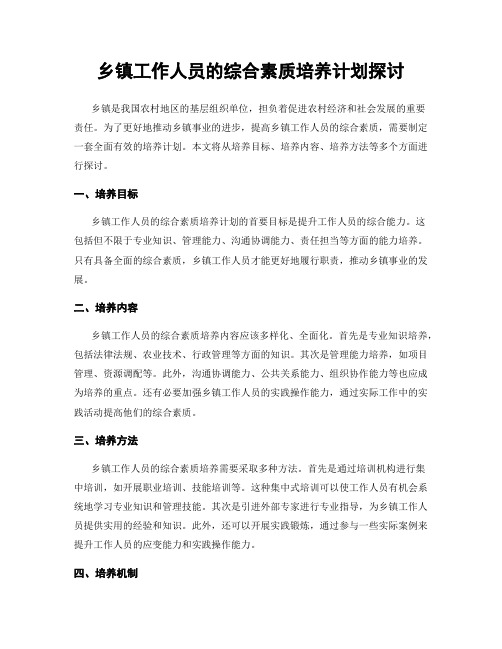 乡镇工作人员的综合素质培养计划探讨

乡镇是我国农村地区的基层组织单位，担负着促进农村经济和社会发展的重要责任。为了更好地推动乡镇事业的进步，提高乡镇工作人员的综合素质，需要制定一套全面有效的培养计划。本文将从培养目标、培养内容、培养方法等多个方面进行探讨。

一、培养目标

乡镇工作人员的综合素质培养计划的首要目标是提升工作人员的综合能力。这包括但不限于专业知识、管理能力、沟通协调能力、责任担当等方面的能力培养。只有具备全面的综合素质，乡镇工作人员才能更好地履行职责，推动乡镇事业的发展。

二、培养内容

乡镇工作人员的综合素质培养内容应该多样化、全面化。首先是专业知识培养，包括法律法规、农业技术、行政管理等方面的知识。其次是管理能力培养，如项目管理、资源调配等。此外，沟通协调能力、公共关系能力、组织协作能力等也应成为培养的重点。还有必要加强乡镇工作人员的实践操作能力，通过实际工作中的实践活动提高他们的综合素质。

三、培养方法

乡镇工作人员的综合素质培养需要采取多种方法。首先是通过培训机构进行集中培训，如开展职业培训、技能培训等。这种集中式培训可以使工作人员有机会系统地学习专业知识和管理技能。其次是引进外部专家进行专业指导，为乡镇工作人员提供实用的经验和知识。此外，还可以开展实践锻炼，通过参与一些实际案例来提升工作人员的应变能力和实践操作能力。

四、培养机制